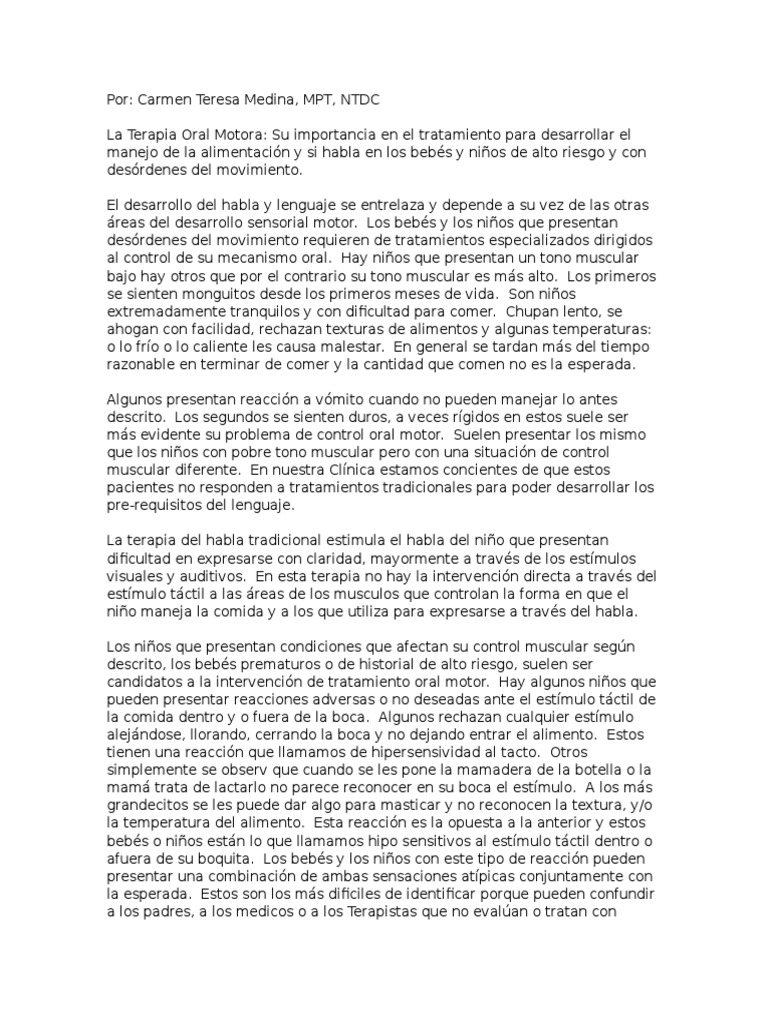 Por: Carmen Teresa Medina, MPT, NTDC

La Terapia Oral Motora: Su importancia en el tratamiento para desarrollar el manejo de la alimentación y si habla en los bebés y niños de alto riesgo y con desórdenes del movimiento.

El desarrollo del habla y lenguaje se entrelaza y depende a su vez de las otras áreas del desarrollo sensorial motor. Los bebés y los niños que presentan desórdenes del movimiento requieren de tratamientos especializados dirigidos al control de su mecanismo oral. Hay niños que presentan un tono muscular bajo hay otros que por el contrario su tono muscular es más alto. Los primeros se sienten monguitos desde los primeros meses de vida. Son niños extremadamente tranquilos y con dificultad para comer. Chupan lento, se ahogan con facilidad, rechazan texturas de alimentos y algunas temperaturas: o lo frío o lo caliente les causa malestar. En general se tardan más del tiempo razonable en terminar de comer y la cantidad que comen no es la esperada.

Algunos presentan reacción a vómito cuando no pueden manejar lo antes descrito. Los segundos se sienten duros, a veces rígidos en estos suele ser más evidente su problema de control oral motor. Suelen presentar los mismo que los niños con pobre tono muscular pero con una situación de control muscular diferente. En nuestra Clínica estamos concientes de que estos pacientes no responden a tratamientos tradicionales para poder desarrollar los pre-requisitos del lenguaje.

La terapia del habla tradicional estimula el habla del niño que presentan dificultad en expresarse con claridad, mayormente a través de los estímulos visuales y auditivos. En esta terapia no hay la intervención directa a través del estímulo táctil a las áreas de los musculos que controlan la forma en que el niño maneja la comida y a los que utiliza para expresarse a través del habla.

Los niños que presentan condiciones que afectan su control muscular según descrito, los bebés prematuros o de historial de alto riesgo, suelen ser candidatos a la intervención de tratamiento oral motor. Hay algunos niños que pueden presentar reacciones adversas o no deseadas ante el estímulo táctil de la comida dentro y o fuera de la boca. Algunos rechazan cualquier estímulo alejándose, llorando, cerrando la boca y no dejando entrar el alimento. Estos tienen una reacción que llamamos de hipersensividad al tacto. Otros simplemente se observ que cuando se les pone la mamadera de la botella o la mamá trata de lactarlo no parece reconocer en su boca el estímulo. A los más grandecitos se les puede dar algo para masticar y no reconocen la textura, y/o la temperatura del alimento. Esta reacción es la opuesta a la anterior y estos bebés o niños están lo que llamamos hipo sensitivos al estímulo táctil dentro o afuera de su boquita. Los bebés y los niños con este tipo de reacción pueden presentar una combinación de ambas sensaciones atípicas conjuntamente con la esperada. Estos son los más dificiles de identificar porque pueden confundir a los padres, a los medicos o a los Terapistas que no evalúan o tratan con